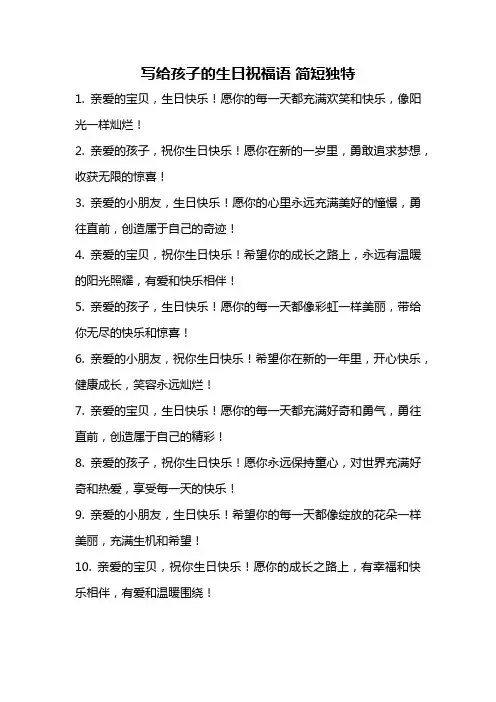 写给孩子的生日祝福语 简短独特

1. 亲爱的宝贝，生日快乐！愿你的每一天都充满欢笑和快乐，像阳光一样灿烂！

2. 亲爱的孩子，祝你生日快乐！愿你在新的一岁里，勇敢追求梦想，收获无限的惊喜！

3. 亲爱的小朋友，生日快乐！愿你的心里永远充满美好的憧憬，勇往直前，创造属于自己的奇迹！

4. 亲爱的宝贝，祝你生日快乐！希望你的成长之路上，永远有温暖的阳光照耀，有爱和快乐相伴！

5. 亲爱的孩子，生日快乐！愿你的每一天都像彩虹一样美丽，带给你无尽的快乐和惊喜！

6. 亲爱的小朋友，祝你生日快乐！希望你在新的一年里，开心快乐，健康成长，笑容永远灿烂！

7. 亲爱的宝贝，生日快乐！愿你的每一天都充满好奇和勇气，勇往直前，创造属于自己的精彩！

8. 亲爱的孩子，祝你生日快乐！愿你永远保持童心，对世界充满好奇和热爱，享受每一天的快乐！

9. 亲爱的小朋友，生日快乐！希望你的每一天都像绽放的花朵一样美丽，充满生机和希望！

10. 亲爱的宝贝，祝你生日快乐！愿你的成长之路上，有幸福和快乐相伴，有爱和温暖围绕！